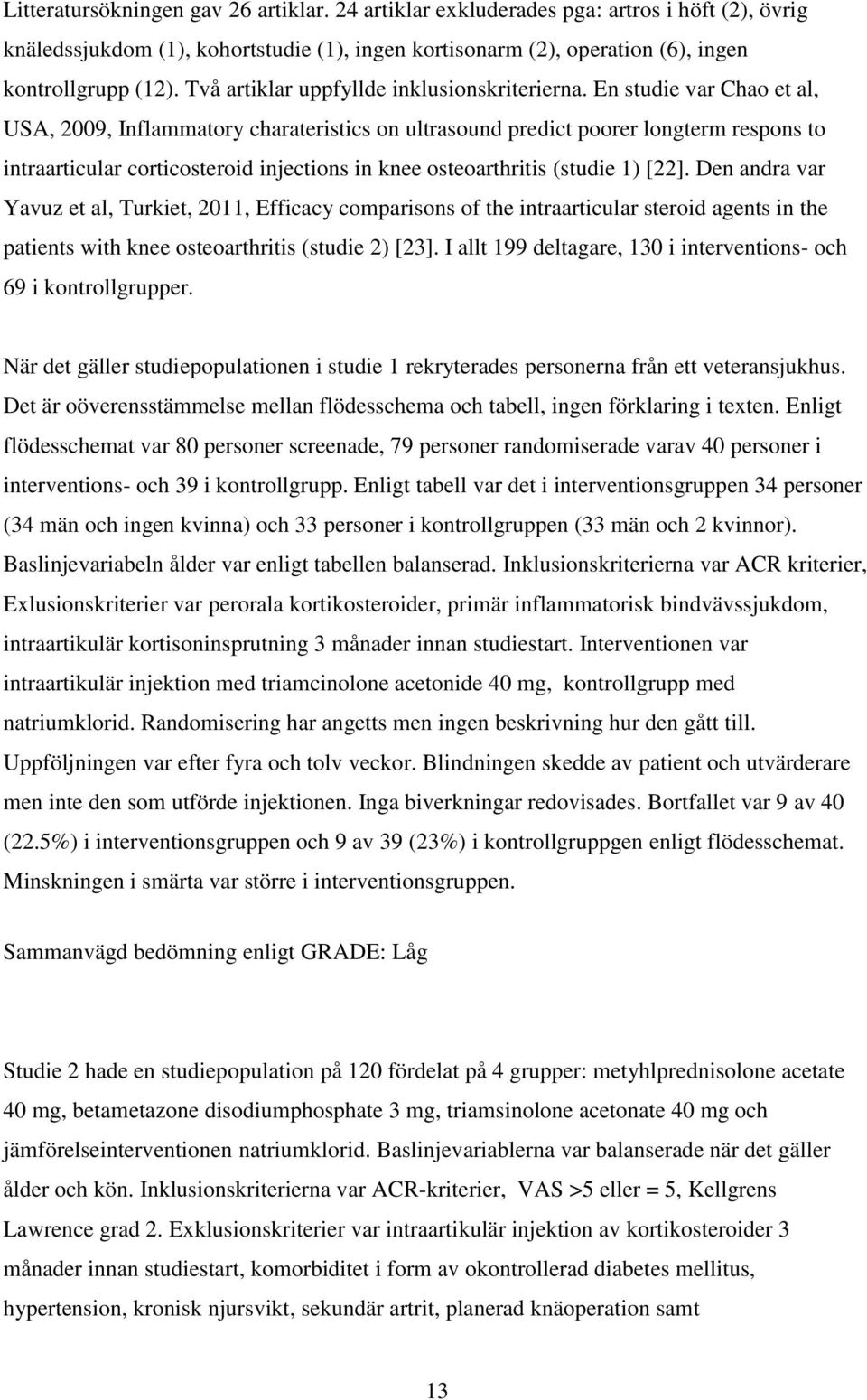 Litteratursökningen gav 26 artiklar. 24 artiklar exkluderades pga: artros i höft (2), övrig knäledssjukdom (1), kohortstudie (1), ingen kortisonarm (2), operation (6), ingen kontrollgrupp (12). Två artiklar uppfyllde inklusionskriterierna. En studie var Chao et al, USA, 2009, Inflammatory charateristics on ultrasound predict poorer longterm respons to intraarticular corticosteroid injections in knee osteoarthritis (studie 1) [22]. Den andra var Yavuz et al, Turkiet, 2011, Efficacy comparisons of the intraarticular steroid agents in the patients with knee osteoarthritis (studie 2) [23]. I allt 199 deltagare, 130 i interventions- och 69 i kontrollgrupper.

När det gäller studiepopulationen i studie 1 rekryterades personerna från ett veteransjukhus. Det är oöverensstämmelse mellan flödesschema och tabell, ingen förklaring i texten. Enligt flödesschemat var 80 personer screenade, 79 personer randomiserade varav 40 personer i interventions- och 39 i kontrollgrupp. Enligt tabell var det i interventionsgruppen 34 personer (34 män och ingen kvinna) och 33 personer i kontrollgruppen (33 män och 2 kvinnor). Baslinjevariabeln ålder var enligt tabellen balanserad. Inklusionskriterierna var ACR kriterier, Exlusionskriterier var perorala kortikosteroider, primär inflammatorisk bindvävssjukdom, intraartikulär kortisoninsprutning 3 månader innan studiestart. Interventionen var intraartikulär injektion med triamcinolone acetonide 40 mg, kontrollgrupp med natriumklorid. Randomisering har angetts men ingen beskrivning hur den gått till. Uppföljningen var efter fyra och tolv veckor. Blindningen skedde av patient och utvärderare men inte den som utförde injektionen. Inga biverkningar redovisades. Bortfallet var 9 av 40 (22.5%) i interventionsgruppen och 9 av 39 (23%) i kontrollgruppgen enligt flödesschemat. Minskningen i smärta var större i interventionsgruppen.

Sammanvägd bedömning enligt GRADE: Låg

Studie 2 hade en studiepopulation på 120 fördelat på 4 grupper: metyhlprednisolone acetate 40 mg, betametazone disodiumphosphate 3 mg, triamsinolone acetonate 40 mg och jämförelseinterventionen natriumklorid. Baslinjevariablerna var balanserade när det gäller ålder och kön. Inklusionskriterierna var ACR-kriterier, VAS >5 eller = 5, Kellgrens Lawrence grad 2. Exklusionskriterier var intraartikulär injektion av kortikosteroider 3 månader innan studiestart, komorbiditet i form av okontrollerad diabetes mellitus, hypertension, kronisk njursvikt, sekundär artrit, planerad knäoperation samt

13